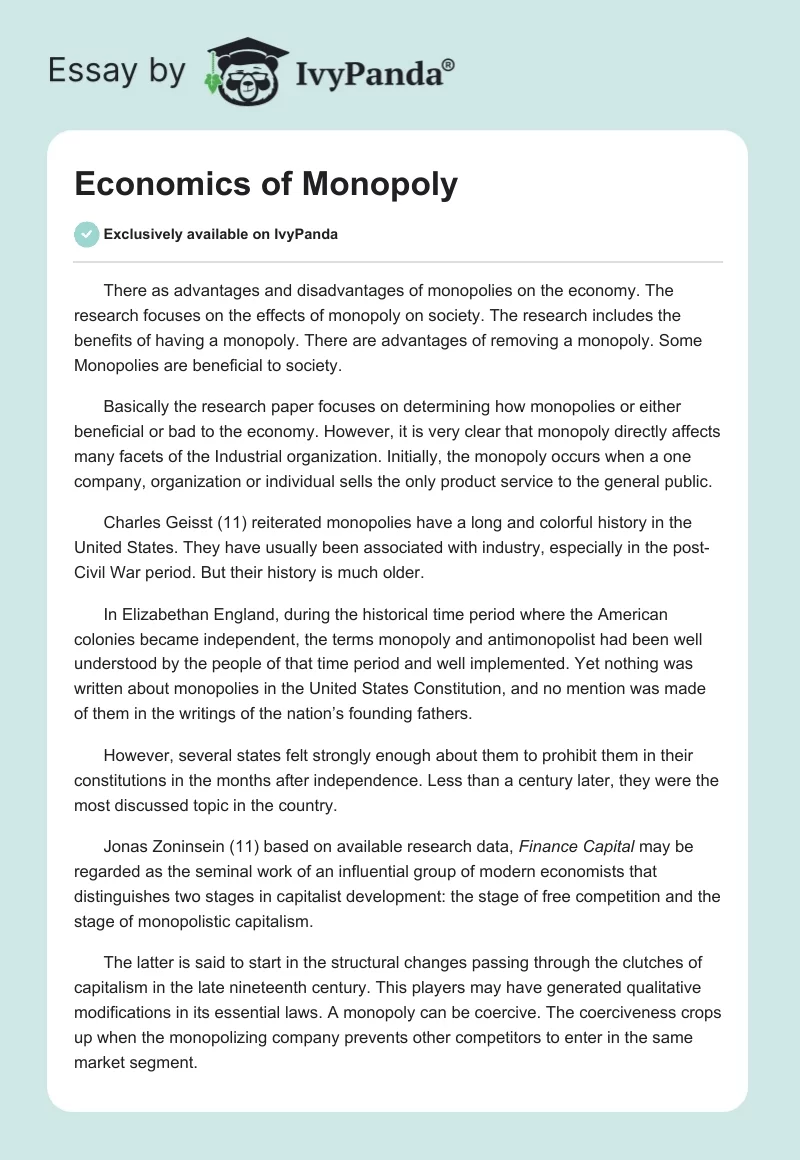 Essay by IvyPanda®

Economics of Monopoly

Exclusively available on IvyPanda

There as advantages and disadvantages of monopolies on the economy. The research focuses on the effects of monopoly on society. The research includes the benefits of having a monopoly. There are advantages of removing a monopoly. Some Monopolies are beneficial to society.

Basically the research paper focuses on determining how monopolies or either beneficial or bad to the economy. However, it is very clear that monopoly directly affects many facets of the Industrial organization. Initially, the monopoly occurs when a one company, organization or individual sells the only product service to the general public.

Charles Geisst (11) reiterated monopolies have a long and colorful history in the United States. They have usually been associated with industry, especially in the post-Civil War period. But their history is much older.

In Elizabethan England, during the historical time period where the American colonies became independent, the terms monopoly and antimonopolist had been well understood by the people of that time period and well implemented. Yet nothing was written about monopolies in the United States Constitution, and no mention was made of them in the writings of the nation's founding fathers.

However, several states felt strongly enough about them to prohibit them in their constitutions in the months after independence. Less than a century later, they were the most discussed topic in the country.

Jonas Zoninsein (11) based on available research data, Finance Capital may be regarded as the seminal work of an influential group of modern economists that distinguishes two stages in capitalist development: the stage of free competition and the stage of monopolistic capitalism.

The latter is said to start in the structural changes passing through the clutches of capitalism in the late nineteenth century. This players may have generated qualitative modifications in its essential laws. A monopoly can be coercive. The coerciveness crops up when the monopolizing company prevents other competitors to enter in the same market segment.